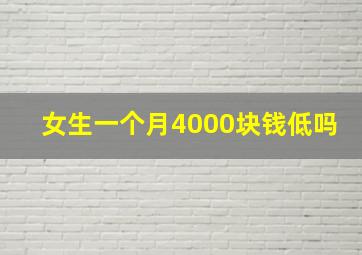 女生一个月4000块钱低吗